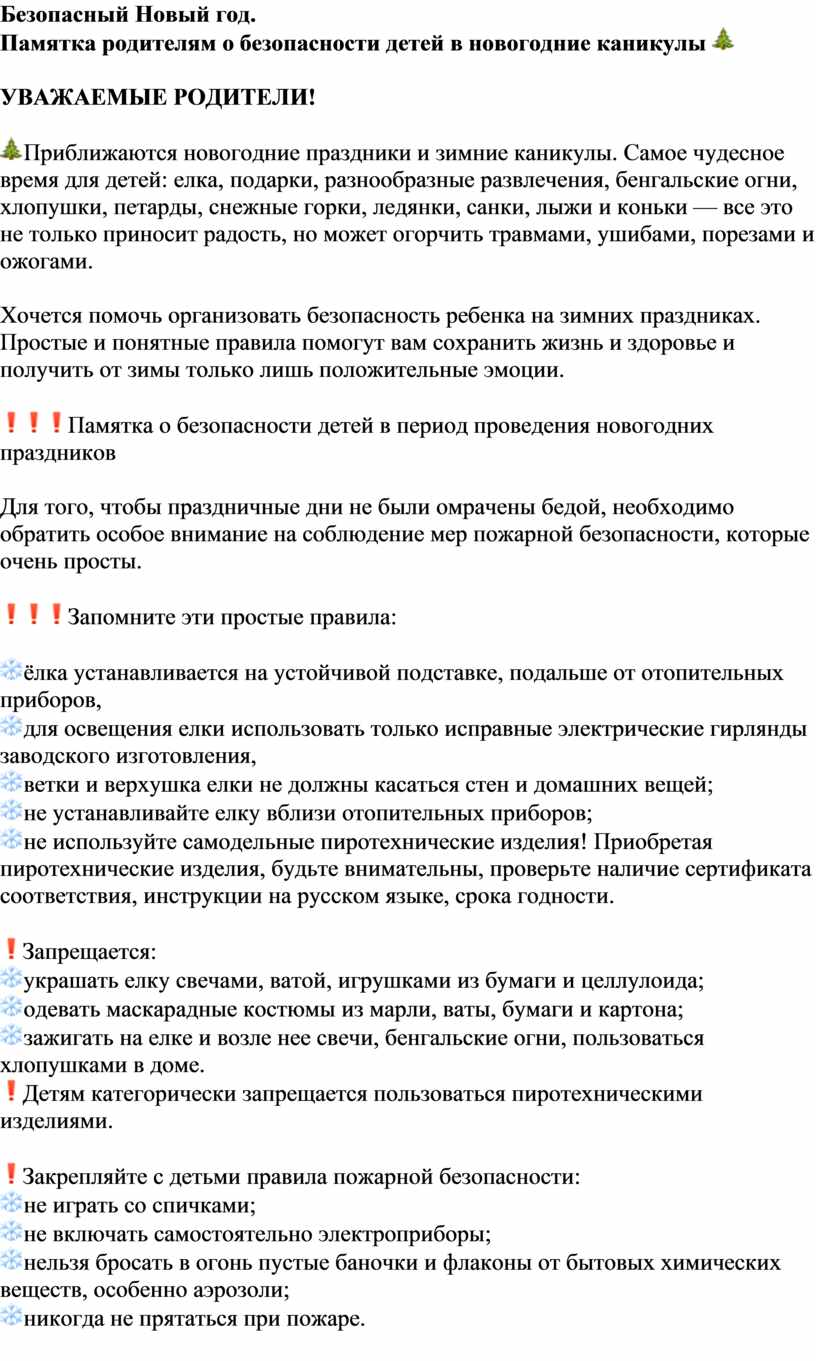 Безопасный Новый год.
Памятка родителям о безопасности детей в новогодние каникулы 🎄

УВАЖАЕМЫЕ РОДИТЕЛИ!

🎄Приближаются новогодние праздники и зимние каникулы. Самое чудесное время для детей: елка, подарки, разнообразные развлечения, бенгальские огни, хлопушки, петарды, снежные горки, ледянки, санки, лыжи и коньки — все это не только приносит радость, но может огорчить травмами, ушибами, порезами и ожогами.

Хочется помочь организовать безопасность ребенка на зимних праздниках. Простые и понятные правила помогут вам сохранить жизнь и здоровье и получить от зимы только лишь положительные эмоции.

❗❗❗Памятка о безопасности детей в период проведения новогодних праздников

Для того, чтобы праздничные дни не были омрачены бедой, необходимо обратить особое внимание на соблюдение мер пожарной безопасности, которые очень просты.

❗❗❗Запомните эти простые правила:

❄ёлка устанавливается на устойчивой подставке, подальше от отопительных приборов,
❄для освещения елки использовать только исправные электрические гирлянды заводского изготовления,
❄ветки и верхушка елки не должны касаться стен и домашних вещей;
❄не устанавливайте елку вблизи отопительных приборов;
❄не используйте самодельные пиротехнические изделия! Приобретая пиротехнические изделия, будьте внимательны, проверьте наличие сертификата соответствия, инструкции на русском языке, срока годности.

❗Запрещается:
❄украшать елку свечами, ватой, игрушками из бумаги и целлулоида;
❄одевать маскарадные костюмы из марли, ваты, бумаги и картона;
❄зажигать на елке и возле нее свечи, бенгальские огни, пользоваться хлопушками в доме.
❗Детям категорически запрещается пользоваться пиротехническими изделиями.

❗Закрепляйте с детьми правила пожарной безопасности:
❄не играть со спичками;
❄не включать самостоятельно электроприборы;
❄нельзя бросать в огонь пустые баночки и флаконы от бытовых химических веществ, особенно аэрозоли;
❄никогда не прятаться при пожаре.